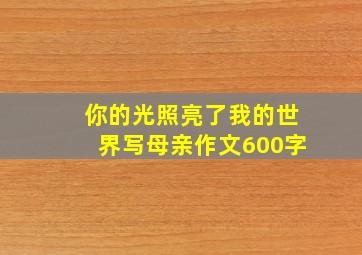 你的光照亮了我的世界写母亲作文600字